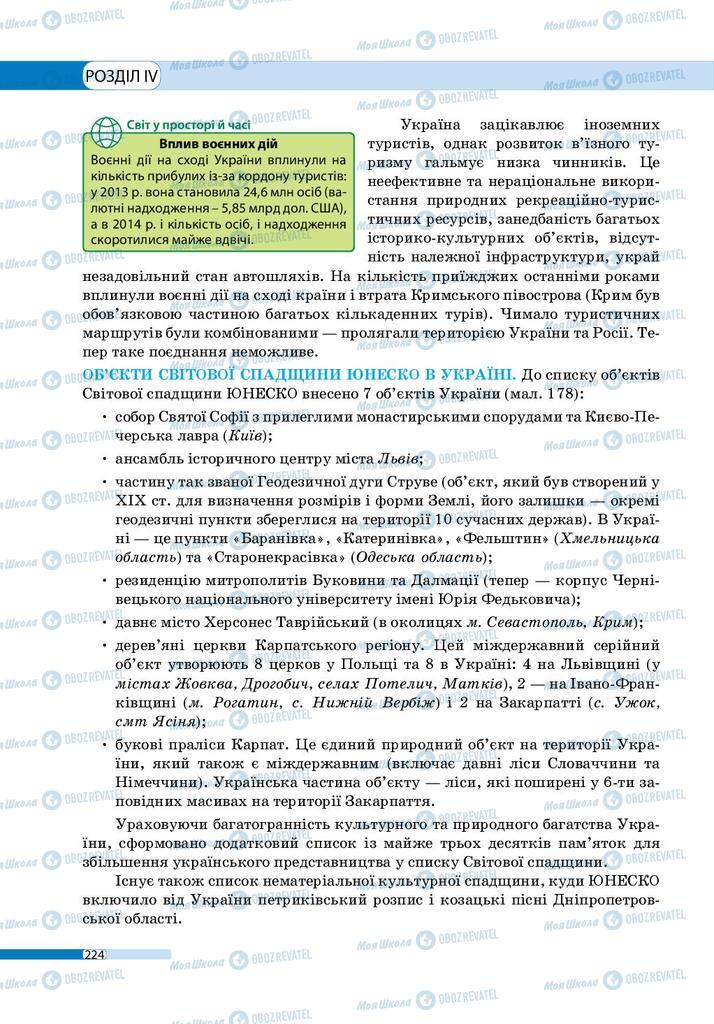 РОЗДІЛ IV

Світ у просторі й часі

Вплив воєнних дій

Воєнні дії на сході України вплинули на кількість прибулих із-за кордону туристів: у 2013 р. вона становила 24,6 млн осіб (валютні надходження – 5,85 млрд дол. США), а в 2014 р. і кількість осіб, і надходження скоротилися майже вдвічі.

Україна зацікавлює іноземних туристів, однак розвиток в'їзного туризму гальмує низка чинників. Це неефективне та нераціональне використання природних рекреаційно-туристичних ресурсів, занедбаність багатьох історико-культурних об'єктів, відсутність належної інфраструктури, украй незадовільний стан автошляхів. На кількість приїжджих останніми роками вплинули воєнні дії на сході країни і втрата Кримського півострова (Крим був обов'язковою частиною багатьох кількаденних турів). Чимало туристичних маршрутів були комбінованими — пролягали територією України та Росії. Тепер таке поєднання неможливе.

ОБ'ЄКТИ СВІТОВОЇ СПАДЩИНИ ЮНЕСКО В УКРАЇНІ. До списку об'єктів Світової спадщини ЮНЕСКО внесено 7 об'єктів України (мал. 178):

• собор Святої Софії з прилеглими монастирськими спорудами та Києво-Печерська лавра (Київ);

• ансамбль історичного центру міста Львів;

• частину так званої Геодезичної дуги Струве (об'єкт, який був створений у XIX ст. для визначення розмірів і форми Землі, його залишки — окремі геодезичні пункти збереглися на території 10 сучасних держав). В Україні — це пункти «Баранівка», «Катеринівка», «Фельштин» (Хмельницька область) та «Старонекрасівка» (Одеська область);

• резиденцію митрополитів Буковини та Далмації (тепер — корпус Чернівецького національного університету імені Юрія Федьковича);

• давнє місто Херсонес Таврійський (в околицях м. Севастополь, Крим);

• дерев'яні церкви Карпатського регіону. Цей міждержавний серійний об'єкт утворюють 8 церков у Польщі та 8 в Україні: 4 на Львівщині (у містах Жовква, Дрогобич, селах Потелич, Матків), 2 — на Івано-Франківщині (м. Рогатин, с. Нижній Вербіж) і 2 на Закарпатті (с. Ужок, смт Ясіня);

• букові праліси Карпат. Це єдиний природний об'єкт на території України, який також є міждержавним (включає давні ліси Словаччини та Німеччини). Українська частина об'єкту — ліси, які поширені у 6-ти заповідних масивах на території Закарпаття.

Ураховуючи багатогранність культурного та природного багатства України, сформовано додатковий список із майже трьох десятків пам'яток для збільшення українського представництва у списку Світової спадщини.

Існує також список нематеріальної культурної спадщини, куди ЮНЕСКО включило від України петриківський розпис і козацькі пісні Дніпропетровської області.

224